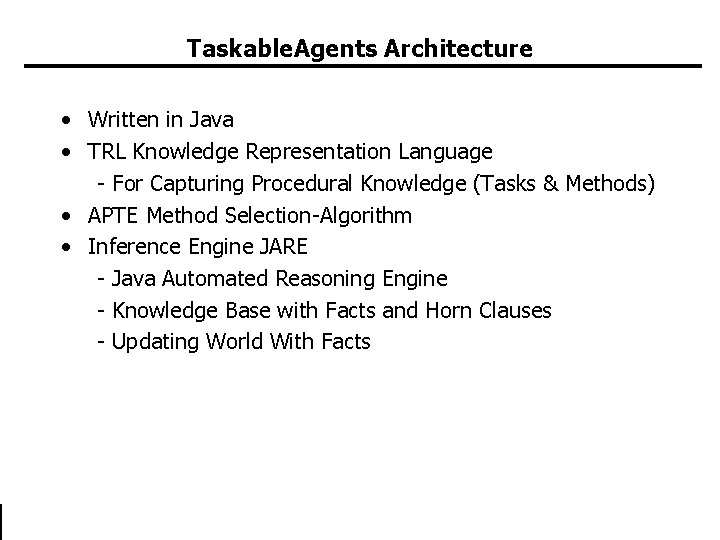 TaskableAgents Architecture

• Written in Java
• TRL Knowledge Representation Language
- For Capturing Procedural Knowledge (Tasks & Methods)
• APTE Method Selection-Algorithm
• Inference Engine JARE
- Java Automated Reasoning Engine
- Knowledge Base with Facts and Horn Clauses
- Updating World With Facts